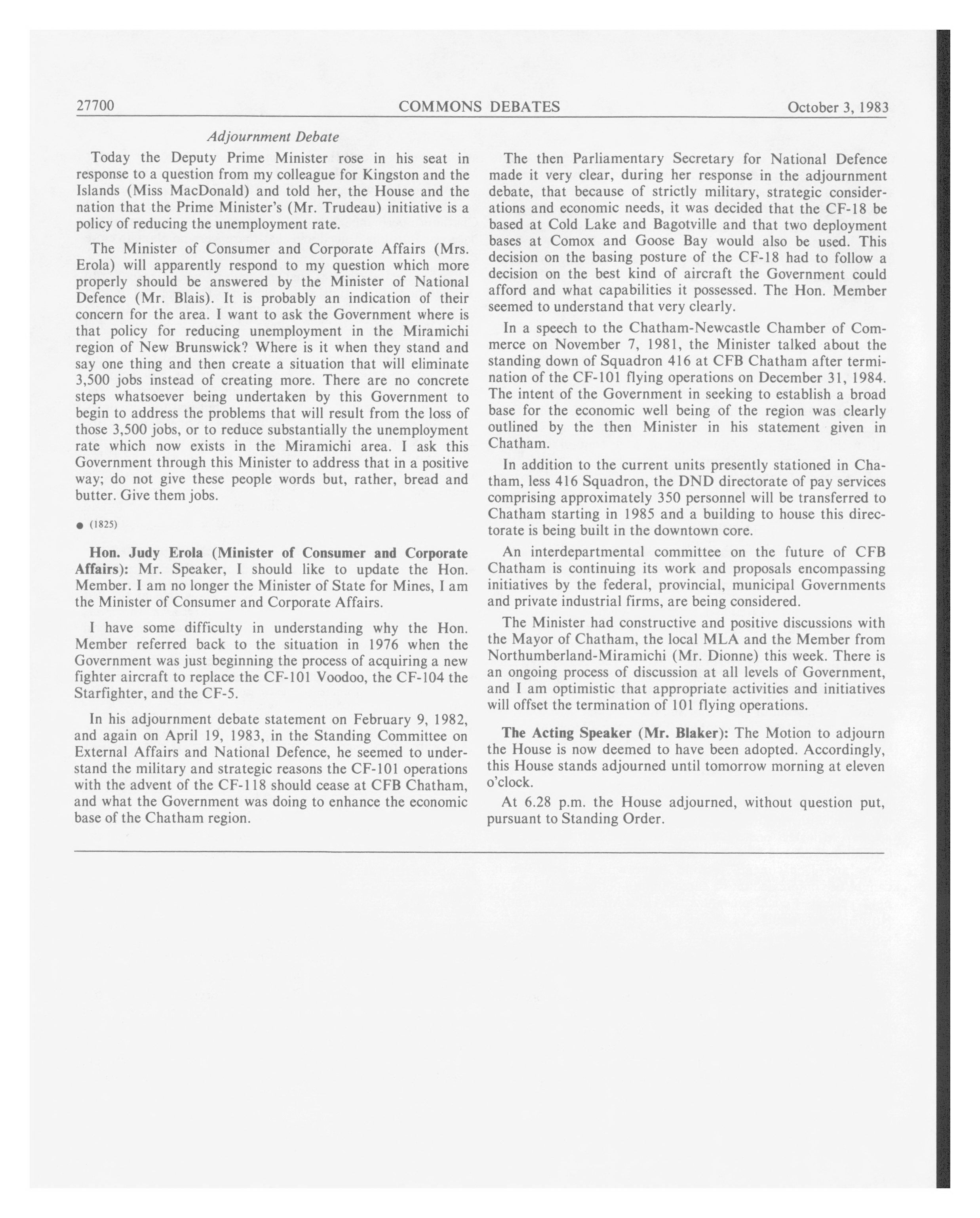 27700 COMMONS DEBATES October 3, 1983

Adjournment Debate

Today the Deputy Prime Minister rose in his seat in response to a question from my colleague for Kingston and the Islands (Miss MacDonald) and told her, the House and the nation that the Prime Minister's (Mr. Trudeau) initiative is a policy of reducing the unemployment rate.

The Minister of Consumer and Corporate Affairs (Mrs. Erola) will apparently respond to my question which more properly should be answered by the Minister of National Defence (Mr. Blais). It is probably an indication of their concern for the area. I want to ask the Government where is that policy for reducing unemployment in the Miramichi region of New Brunswick? Where is it when they stand and say one thing and then create a situation that will eliminate 3,500 jobs instead of creating more. There are no concrete steps whatsoever being undertaken by this Government to begin to address the problems that will result from the loss of those 3,500 jobs, or to reduce substantially the unemployment rate which now exists in the Miramichi area. I ask this Government through this Minister to address that in a positive way; do not give these people words but, rather, bread and butter. Give them jobs.

● (1825)

Hon. Judy Erola (Minister of Consumer and Corporate Affairs): Mr. Speaker, I should like to update the Hon. Member. I am no longer the Minister of State for Mines, I am the Minister of Consumer and Corporate Affairs.

I have some difficulty in understanding why the Hon. Member referred back to the situation in 1976 when the Government was just beginning the process of acquiring a new fighter aircraft to replace the CF-101 Voodoo, the CF-104 the Starfighter, and the CF-5.

In his adjournment debate statement on February 9, 1982, and again on April 19, 1983, in the Standing Committee on External Affairs and National Defence, he seemed to understand the military and strategic reasons the CF-101 operations with the advent of the CF-118 should cease at CFB Chatham, and what the Government was doing to enhance the economic base of the Chatham region.

The then Parliamentary Secretary for National Defence made it very clear, during her response in the adjournment debate, that because of strictly military, strategic considerations and economic needs, it was decided that the CF-18 be based at Cold Lake and Bagotville and that two deployment bases at Comox and Goose Bay would also be used. This decision on the basing posture of the CF-18 had to follow a decision on the best kind of aircraft the Government could afford and what capabilities it possessed. The Hon. Member seemed to understand that very clearly.

In a speech to the Chatham-Newcastle Chamber of Commerce on November 7, 1981, the Minister talked about the standing down of Squadron 416 at CFB Chatham after termination of the CF-101 flying operations on December 31, 1984. The intent of the Government in seeking to establish a broad base for the economic well being of the region was clearly outlined by the then Minister in his statement given in Chatham.

In addition to the current units presently stationed in Chatham, less 416 Squadron, the DND directorate of pay services comprising approximately 350 personnel will be transferred to Chatham starting in 1985 and a building to house this directorate is being built in the downtown core.

An interdepartmental committee on the future of CFB Chatham is continuing its work and proposals encompassing initiatives by the federal, provincial, municipal Governments and private industrial firms, are being considered.

The Minister had constructive and positive discussions with the Mayor of Chatham, the local MLA and the Member from Northumberland-Miramichi (Mr. Dionne) this week. There is an ongoing process of discussion at all levels of Government, and I am optimistic that appropriate activities and initiatives will offset the termination of 101 flying operations.

The Acting Speaker (Mr. Blaker): The Motion to adjourn the House is now deemed to have been adopted. Accordingly, this House stands adjourned until tomorrow morning at eleven o'clock.

At 6.28 p.m. the House adjourned, without question put, pursuant to Standing Order.